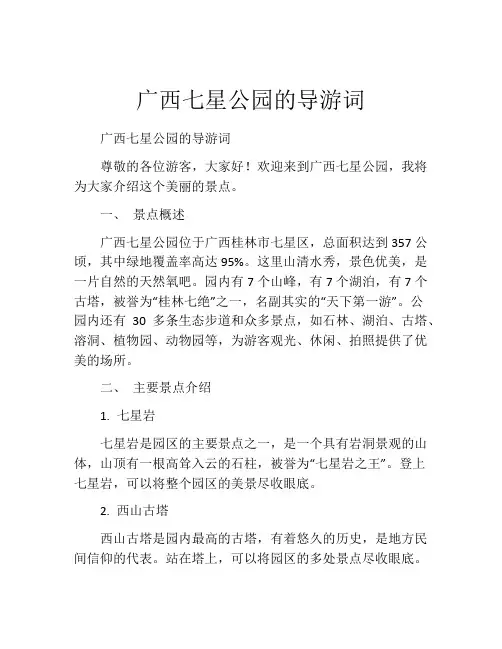 广西七星公园的导游词

广西七星公园的导游词

尊敬的各位游客，大家好！欢迎来到广西七星公园，我将为大家介绍这个美丽的景点。

一、 景点概述

广西七星公园位于广西桂林市七星区，总面积达到 357 公顷，其中绿地覆盖率高达 95%。这里山清水秀，景色优美，是一片自然的天然氧吧。园内有 7 个山峰，有 7 个湖泊，有 7 个古塔，被誉为“桂林七绝”之一，名副其实的“天下第一游”。公园内还有 30 多条生态步道和众多景点，如石林、湖泊、古塔、溶洞、植物园、动物园等，为游客观光、休闲、拍照提供了优美的场所。

二、 主要景点介绍

1. 七星岩

七星岩是园区的主要景点之一，是一个具有岩洞景观的山体，山顶有一根高耸入云的石柱，被誉为“七星岩之王”。登上七星岩，可以将整个园区的美景尽收眼底。

2. 西山古塔

西山古塔是园内最高的古塔，有着悠久的历史，是地方民间信仰的代表。站在塔上，可以将园区的多处景点尽收眼底。